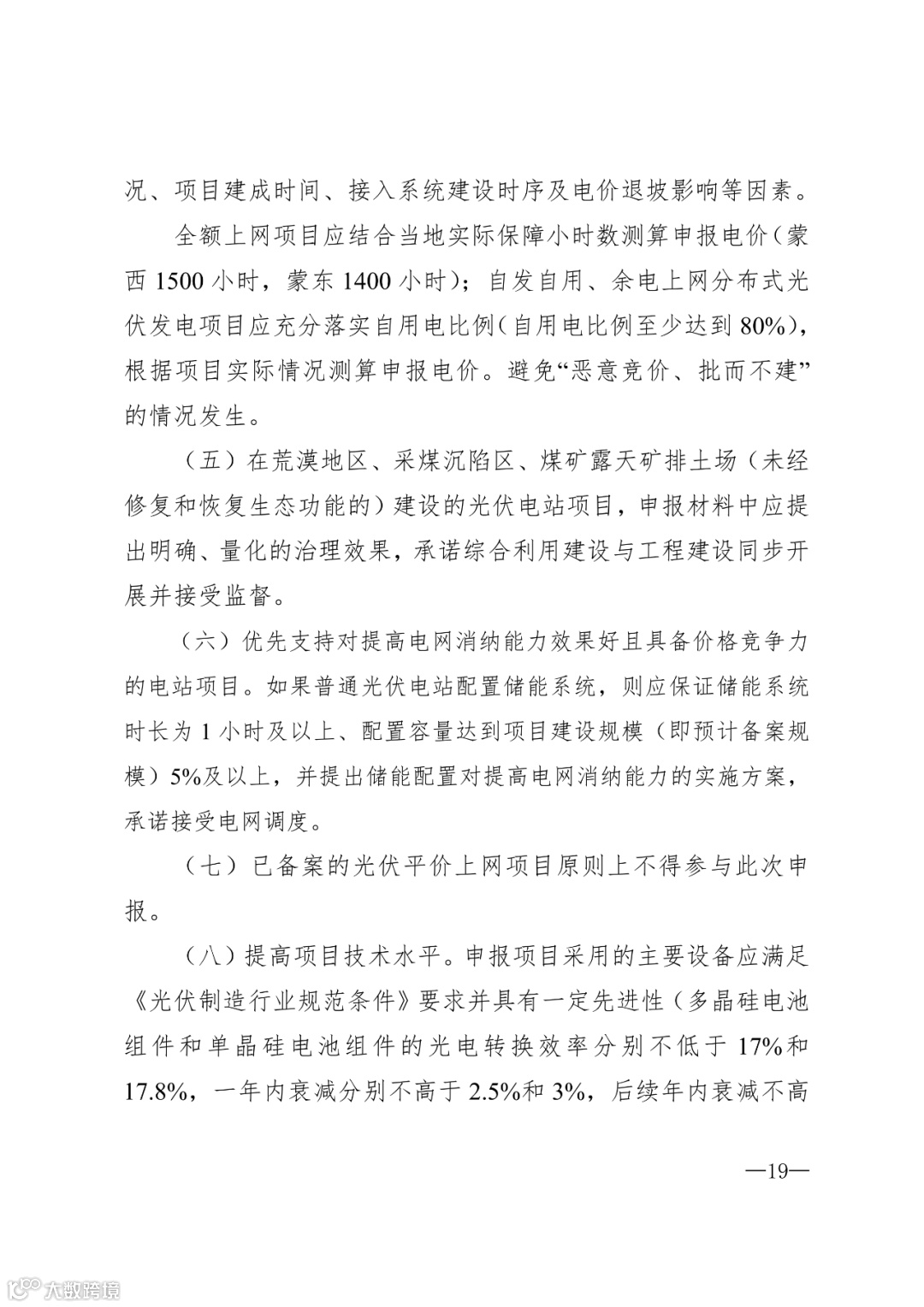 况、项目建成时间、接入系统建设时序及电价退坡影响等因素。

全额上网项目应结合当地实际保障小时数测算申报电价（蒙西 1500 小时，蒙东 1400 小时）；自发自用、余电上网分布式光伏发电项目应充分落实自用电比例（自用电比例至少达到 80%），根据项目实际情况测算申报电价。避免“恶意竞价、批而不建”的情况发生。

（五）在荒漠地区、采煤沉陷区、煤矿露天矿排土场（未经修复和恢复生态功能的）建设的光伏电站项目，申报材料中应提出明确、量化的治理效果，承诺综合利用建设与工程建设同步开展并接受监督。

（六）优先支持对提高电网消纳能力效果好且具备价格竞争力的电站项目。如果普通光伏电站配置储能系统，则应保证储能系统时长为 1 小时及以上、配置容量达到项目建设规模（即预计备案规模）5%及以上，并提出储能配置对提高电网消纳能力的实施方案，承诺接受电网调度。

（七）已备案的光伏平价上网项目原则上不得参与此次申报。

（八）提高项目技术水平。申报项目采用的主要设备应满足《光伏制造行业规范条件》要求并具有一定先进性（多晶硅电池组件和单晶硅电池组件的光电转换效率分别不低于 17%和 17.8%，一年内衰减分别不高于 2.5%和 3%，后续年内衰减不高

—19—

大数跨境